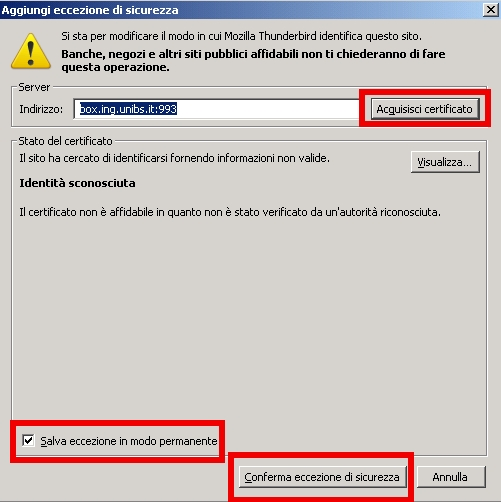 Aggiungi eccezione di sicurezza

Si sta per modificare il modo in cui Mozilla Thunderbird identifica questo sito.

Banche, negozi e altri siti pubblici affidabili non ti chiederanno di fare questa operazione.

Server

Indirizzo: box.ing.unibs.it:993

Acquisisci certificato

Stato del certificato

Il sito ha cercato di identificarsi fornendo informazioni non valide.

Visualizza...

Identità sconosciuta

Il certificato non è affidabile in quanto non è stato verificato da un'autorità riconosciuta.

Salva eccezione in modo permanente

Conferma eccezione di sicurezza

Annulla